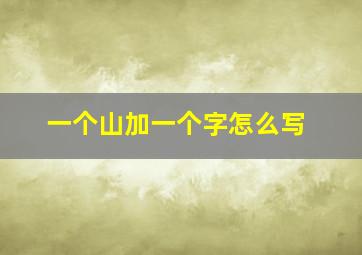 一个山加一个字怎么写